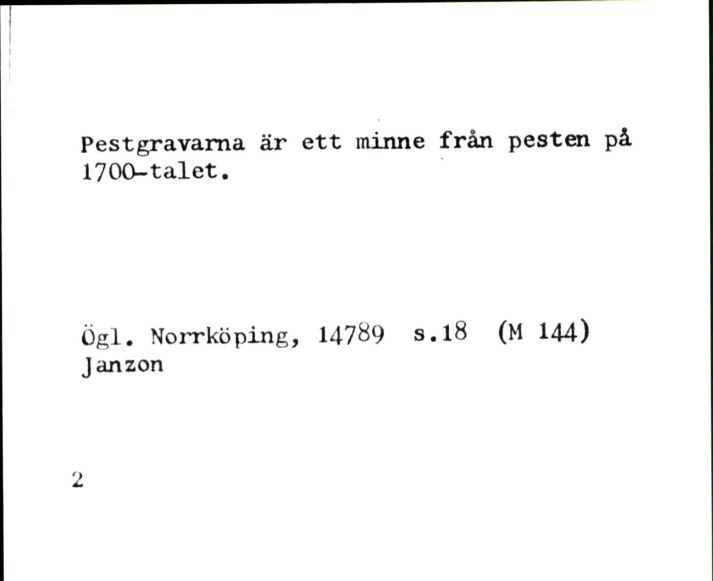 Pestgravarna är ett minne från pesten på 1700-talet.

Ögl. Norrköping, 14789 s.18 (M 144)
Janzon

2